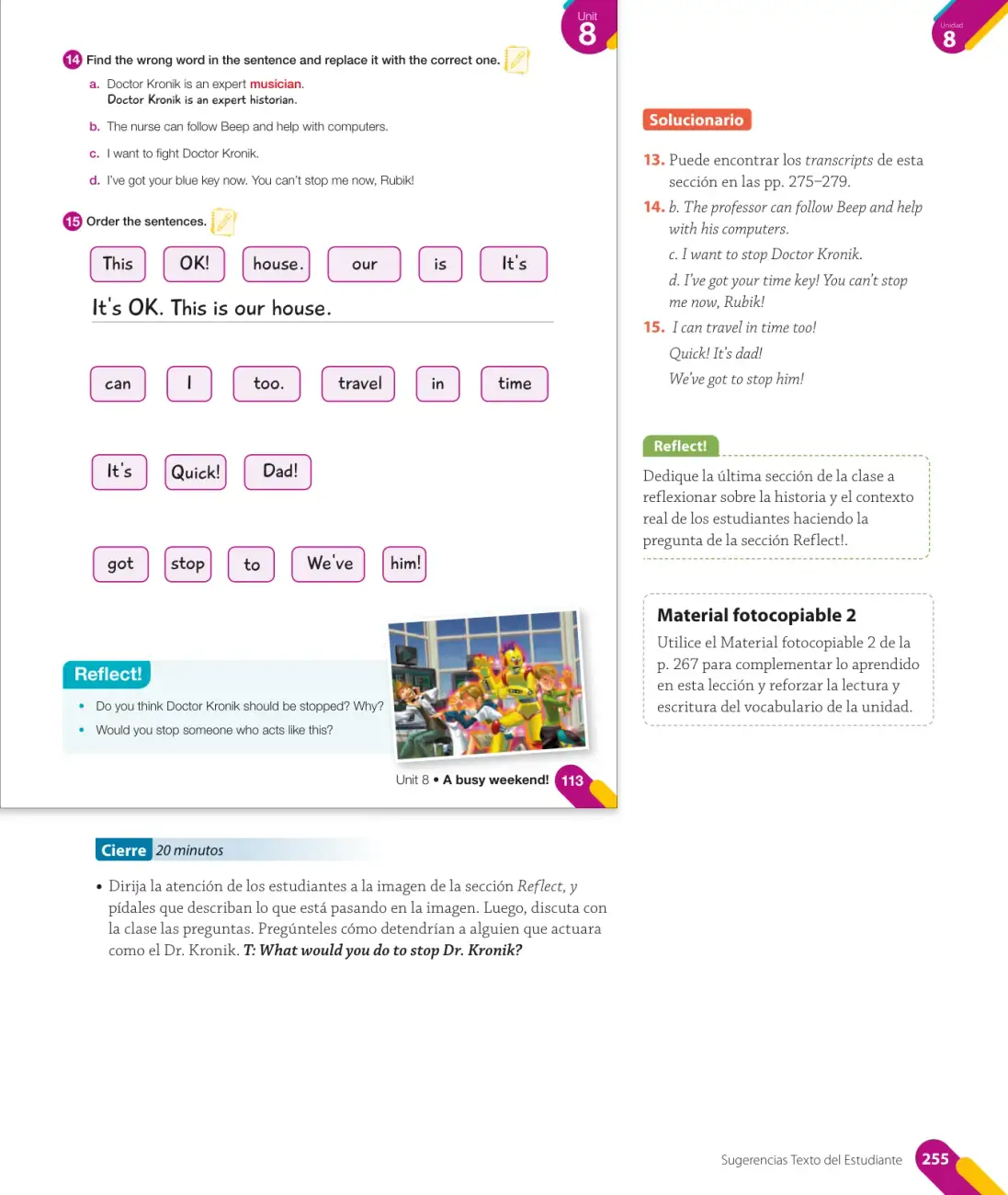 Unit 8

14 Find the wrong word in the sentence and replace it with the correct one.

a. Doctor Kronik is an expert musician.
Doctor Kronik is an expert historian.

b. The nurse can follow Beep and help with computers.

c. I want to fight Doctor Kronik.

d. I've got your blue key now. You can't stop me now, Rubik!

15 Order the sentences.

This OK! house. our is It's

It's OK. This is our house.

can I too. travel in time

It's Quick! Dad!

got stop to We've him!

Reflect!

• Do you think Doctor Kronik should be stopped? Why?
• Would you stop someone who acts like this?

Unit 8 • A busy weekend! 113

Unidad 8

Solucionario

13. Puede encontrar los transcripts de esta sección en las pp. 275–279.

14. b. The professor can follow Beep and help with his computers.
c. I want to stop Doctor Kronik.
d. I've got your time key! You can't stop me now, Rubik!

15. I can travel in time too!
Quick! It's dad!
We've got to stop him!

Reflect!

Dedique la última sección de la clase a reflexionar sobre la historia y el contexto real de los estudiantes haciendo la pregunta de la sección Reflect!.

Material fotocopiable 2

Utilice el Material fotocopiable 2 de la p. 267 para complementar lo aprendido en esta lección y reforzar la lectura y escritura del vocabulario de la unidad.

Cierre 20 minutos

• Dirija la atención de los estudiantes a la imagen de la sección Reflect, y pídales que describan lo que está pasando en la imagen. Luego, discuta con la clase las preguntas. Pregúnteles cómo detendrían a alguien que actuara como el Dr. Kronik. T: What would you do to stop Dr. Kronik?

Sugerencias Texto del Estudiante 255